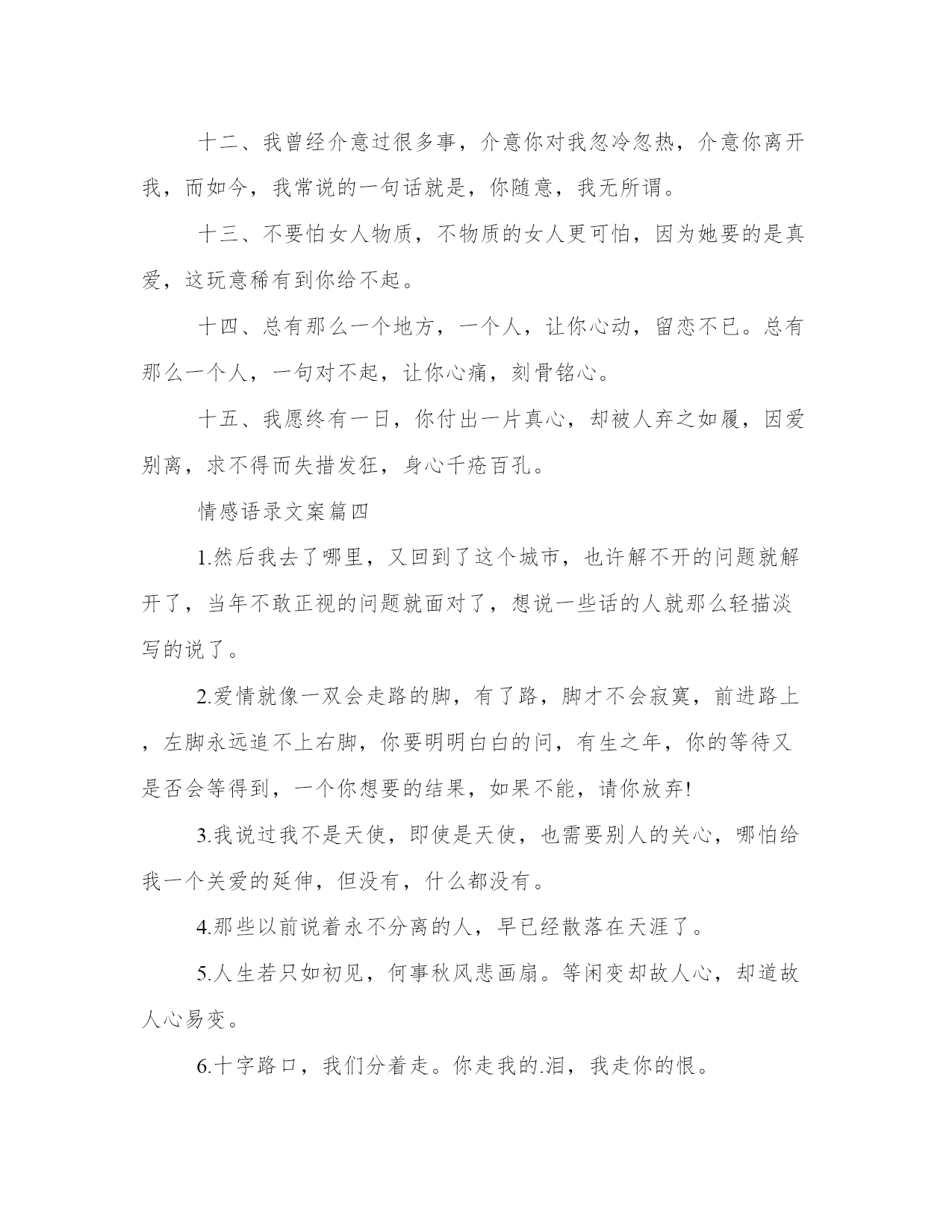 十二、我曾经介意过很多事，介意你对我忽冷忽热，介意你离开我，而如今，我常说的一句话就是，你随意，我无所谓。

十三、不要怕女人物质，不物质的女人更可怕，因为她要的是真爱，这玩意稀有到你给不起。

十四、总有那么一个地方，一个人，让你心动，留恋不已。总有那么一个人，一句对不起，让你心痛，刻骨铭心。

十五、我愿终有一日，你付出一片真心，却被人弃之如履，因爱别离，求不得而失措发狂，身心千疮百孔。

情感语录文案篇四

1.然后我去了哪里，又回到了这个城市，也许解不开的问题就解开了，当年不敢正视的问题就面对了，想说一些话的人就那么轻描淡写的说了。

2.爱情就像一双会走路的脚，有了路，脚才不会寂寞，前进路上，左脚永远追不上右脚，你要明明白白的问，有生之年，你的等待又是否会等得到，一个你想要的结果，如果不能，请你放弃!

3.我说过我不是天使，即使是天使，也需要别人的关心，哪怕给我一个关爱的延伸，但没有，什么都没有。

4.那些以前说着永不分离的人，早已经散落在天涯了。

5.人生若只如初见，何事秋风悲画扇。等闲变却故人心，却道故人心易变。

6.十字路口，我们分着走。你走我的.泪，我走你的恨。